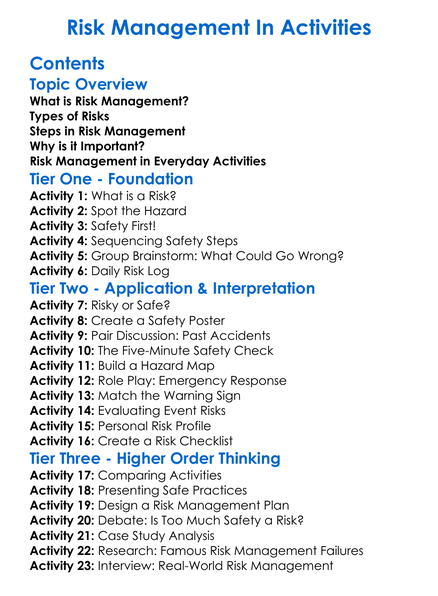 Risk Management In Activities

Contents

Topic Overview
What is Risk Management?
Types of Risks
Steps in Risk Management
Why is it Important?
Risk Management in Everyday Activities

Tier One - Foundation
Activity 1: What is a Risk?
Activity 2: Spot the Hazard
Activity 3: Safety First!
Activity 4: Sequencing Safety Steps
Activity 5: Group Brainstorm: What Could Go Wrong?
Activity 6: Daily Risk Log

Tier Two - Application & Interpretation
Activity 7: Risky or Safe?
Activity 8: Create a Safety Poster
Activity 9: Pair Discussion: Past Accidents
Activity 10: The Five-Minute Safety Check
Activity 11: Build a Hazard Map
Activity 12: Role Play: Emergency Response
Activity 13: Match the Warning Sign
Activity 14: Evaluating Event Risks
Activity 15: Personal Risk Profile
Activity 16: Create a Risk Checklist

Tier Three - Higher Order Thinking
Activity 17: Comparing Activities
Activity 18: Presenting Safe Practices
Activity 19: Design a Risk Management Plan
Activity 20: Debate: Is Too Much Safety a Risk?
Activity 21: Case Study Analysis
Activity 22: Research: Famous Risk Management Failures
Activity 23: Interview: Real-World Risk Management